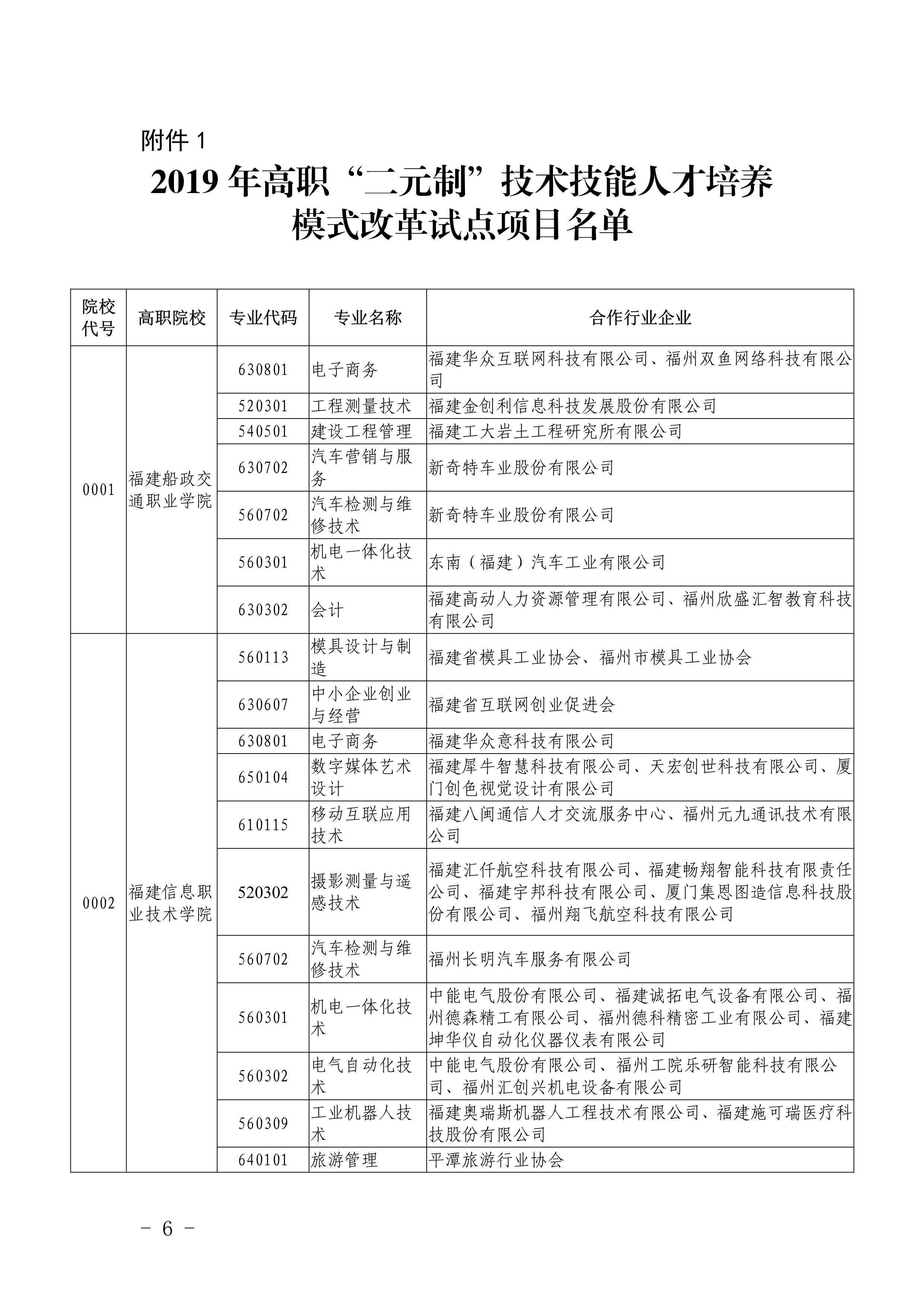 附件 1

2019 年高职“二元制”技术技能人才培养模式改革试点项目名单

| 院校代号 | 高职院校 | 专业代码 | 专业名称 | 合作行业企业 |
|---|---|---|---|---|
| 0001 | 福建船政交通职业学院 | 630801 | 电子商务 | 福建华众互联网科技有限公司、福州双鱼网络科技有限公司 |
| | | 520301 | 工程测量技术 | 福建金创利信息科技发展股份有限公司 |
| | | 540501 | 建设工程管理 | 福建工大岩土工程研究所有限公司 |
| | | 630702 | 汽车营销与服务 | 新奇特车业股份有限公司 |
| | | 560702 | 汽车检测与维修技术 | 新奇特车业股份有限公司 |
| | | 560301 | 机电一体化技术 | 东南（福建）汽车工业有限公司 |
| | | 630302 | 会计 | 福建高动人力资源管理有限公司、福州欣盛汇智教育科技有限公司 |
| 0002 | 福建信息职业技术学院 | 560113 | 模具设计与制造 | 福建省模具工业协会、福州市模具工业协会 |
| | | 630607 | 中小企业创业与经营 | 福建省互联网创业促进会 |
| | | 630801 | 电子商务 | 福建华众意科技有限公司 |
| | | 650104 | 数字媒体艺术设计 | 福建犀牛智慧科技有限公司、天宏创世科技有限公司、厦门创色视觉设计有限公司 |
| | | 610115 | 移动互联应用技术 | 福建八闽通信人才交流服务中心、福州元九通讯技术有限公司 |
| | | 520302 | 摄影测量与遥感技术 | 福建汇仟航空科技有限公司、福建畅翔智能科技有限责任公司、福建宇邦科技有限公司、厦门集恩图造信息科技股份有限公司、福州翔飞航空科技有限公司 |
| | | 560702 | 汽车检测与维修技术 | 福州长明汽车服务有限公司 |
| | | 560301 | 机电一体化技术 | 中能电气股份有限公司、福建诚拓电气设备有限公司、福州德森精工有限公司、福州德科精密工业有限公司、福建坤华仪自动化仪器仪表有限公司 |
| | | 560302 | 电气自动化技术 | 中能电气股份有限公司、福州工院乐研智能科技有限公司、福州汇创兴机电设备有限公司 |
| | | 560309 | 工业机器人技术 | 福建奥瑞斯机器人工程技术有限公司、福建施可瑞医疗科技股份有限公司 |
| | | 640101 | 旅游管理 | 平潭旅游行业协会 |

- 6 -